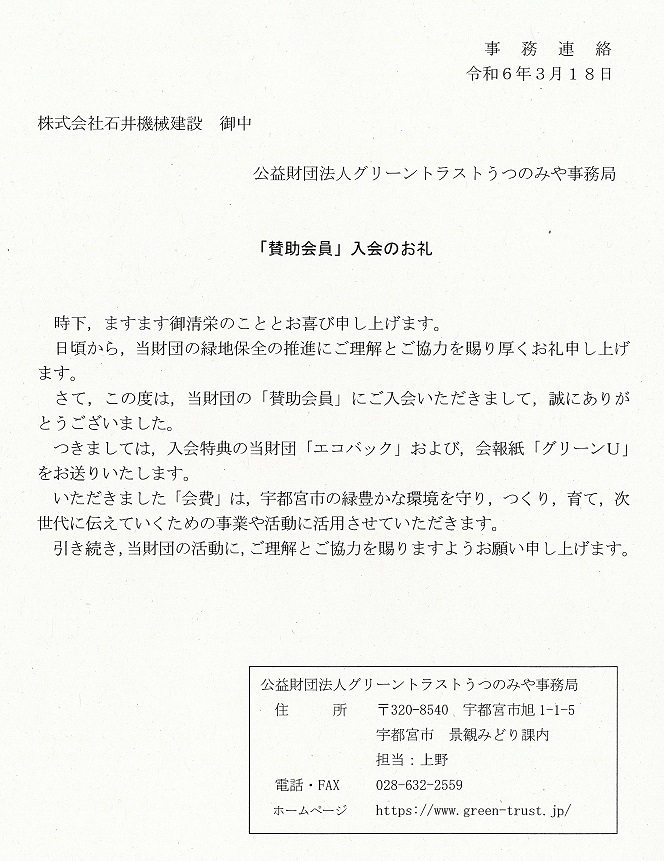 事 務 連 絡
令和6年3月18日

株式会社石井機械建設　御中

公益財団法人グリーントラストうつのみや事務局

「賛助会員」入会のお礼

時下，ますます御清栄のこととお喜び申し上げます。

日頃から，当財団の緑地保全の推進にご理解とご協力を賜り厚くお礼申し上げます。

さて，この度は，当財団の「賛助会員」にご入会いただきまして，誠にありがとうございました。

つきましては，入会特典の当財団「エコバック」および，会報紙「グリーンU」をお送りいたします。

いただきました「会費」は，宇都宮市の緑豊かな環境を守り，つくり，育て，次世代に伝えていくための事業や活動に活用させていただきます。

引き続き，当財団の活動に，ご理解とご協力を賜りますようお願い申し上げます。

公益財団法人グリーントラストうつのみや事務局
住　　所　〒320-8540　宇都宮市旭 1-1-5
宇都宮市　景観みどり課内
担当：上野
電話・FAX　028-632-2559
ホームページ　https://www.green-trust.jp/